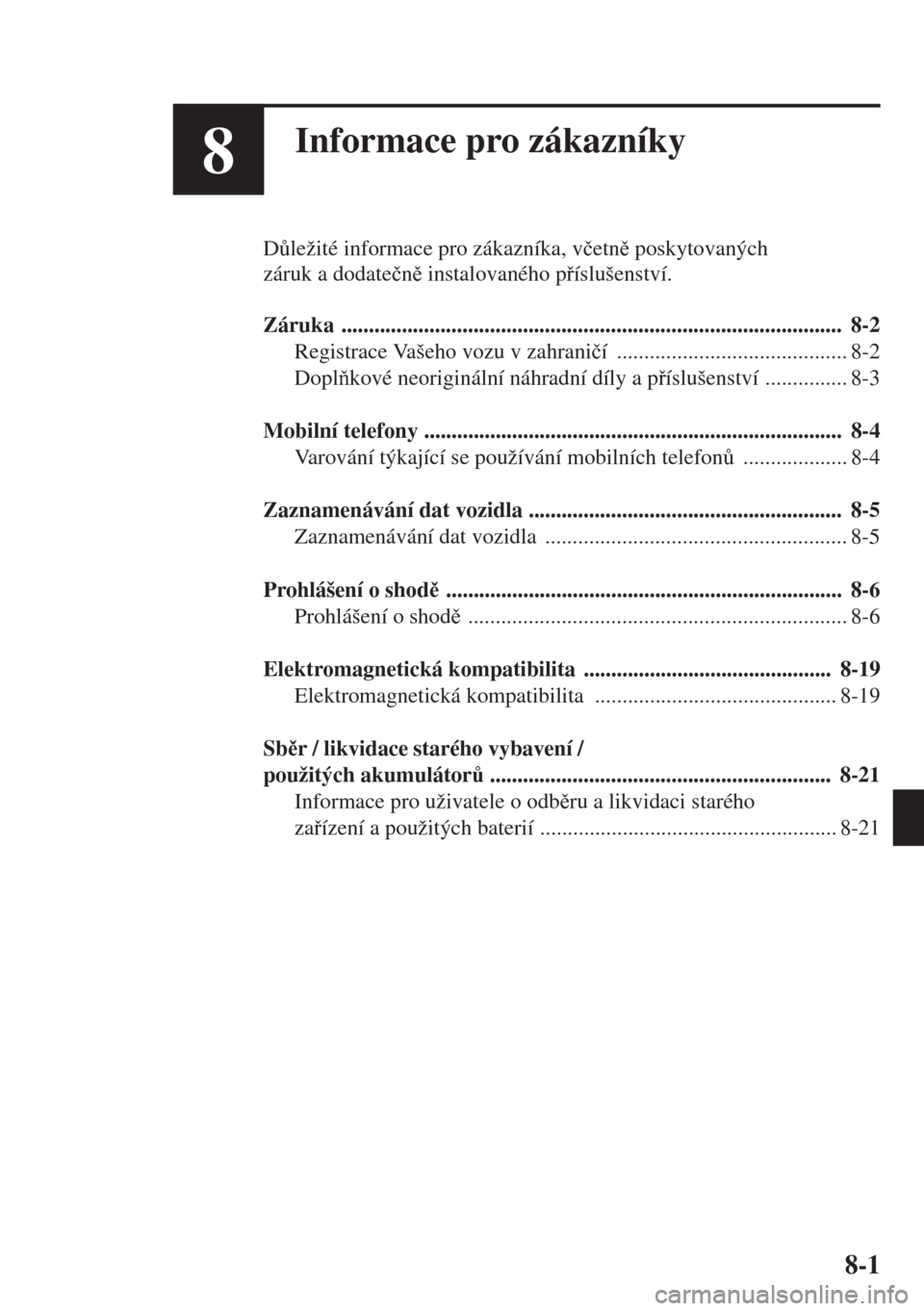 8

Informace pro zákazníky

Důležité informace pro zákazníka, včetně poskytovaných záruk a dodatečně instalovaného příslušenství.

Záruka 8-2
Registrace Vašeho vozu v zahraničí 8-2
Doplňkové neoriginální náhradní díly a příslušenství 8-3

Mobilní telefony 8-4
Varování týkající se používání mobilních telefonů 8-4

Zaznamenávání dat vozidla 8-5
Zaznamenávání dat vozidla 8-5

Prohlášení o shodě 8-6
Prohlášení o shodě 8-6

Elektromagnetická kompatibilita 8-19
Elektromagnetická kompatibilita 8-19

Sběr / likvidace starého vybavení /
použitých akumulátorů 8-21
Informace pro uživatele o odběru a likvidaci starého zařízení a použitých baterií 8-21

8-1

carmanualsonline.info